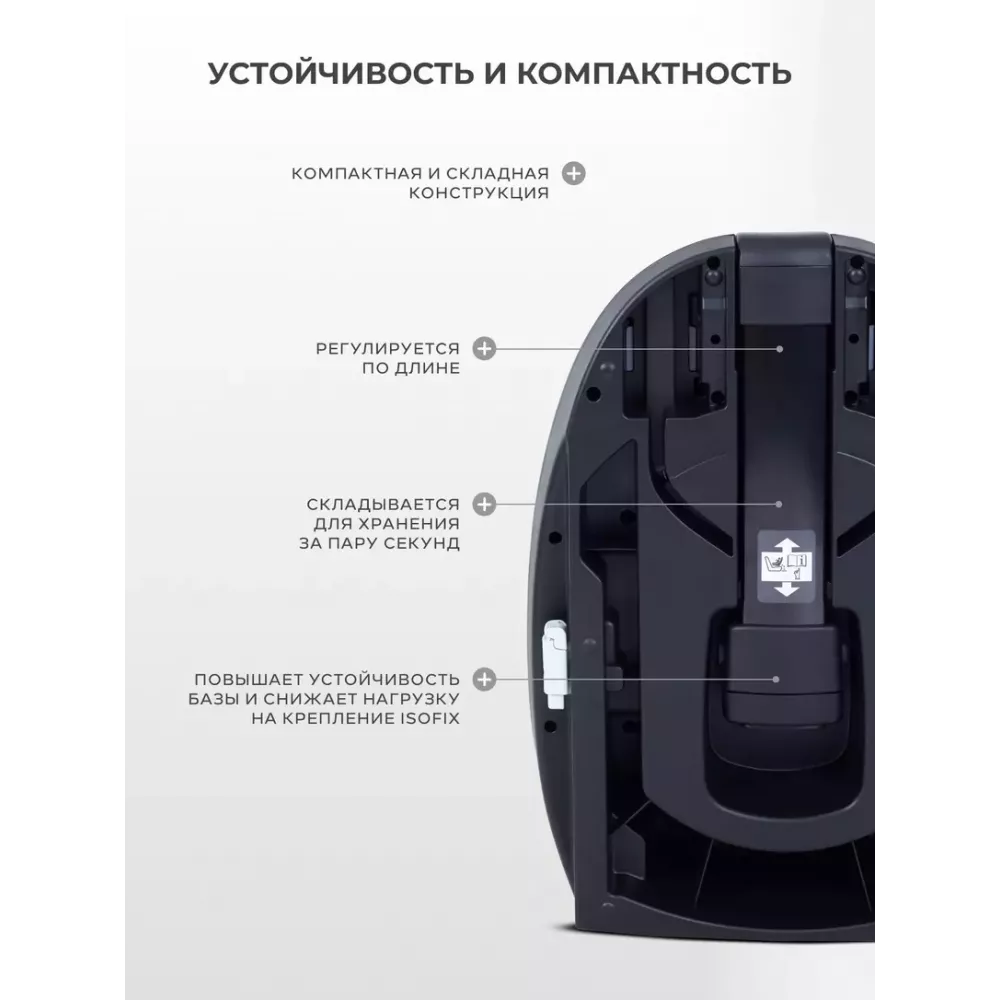 УСТОЙЧИВОСТЬ И КОМПАКТНОСТЬ

КОМПАКТНАЯ И СКЛАДНАЯ КОНСТРУКЦИЯ

РЕГУЛИРУЕТСЯ ПО ДЛИНЕ

СКЛАДЫВАЕТСЯ ДЛЯ ХРАНЕНИЯ ЗА ПАРУ СЕКУНД

ПОВЫШАЕТ УСТОЙЧИВОСТЬ БАЗЫ И СНИЖАЕТ НАГРУЗКУ НА КРЕПЛЕНИЕ ISOFIX